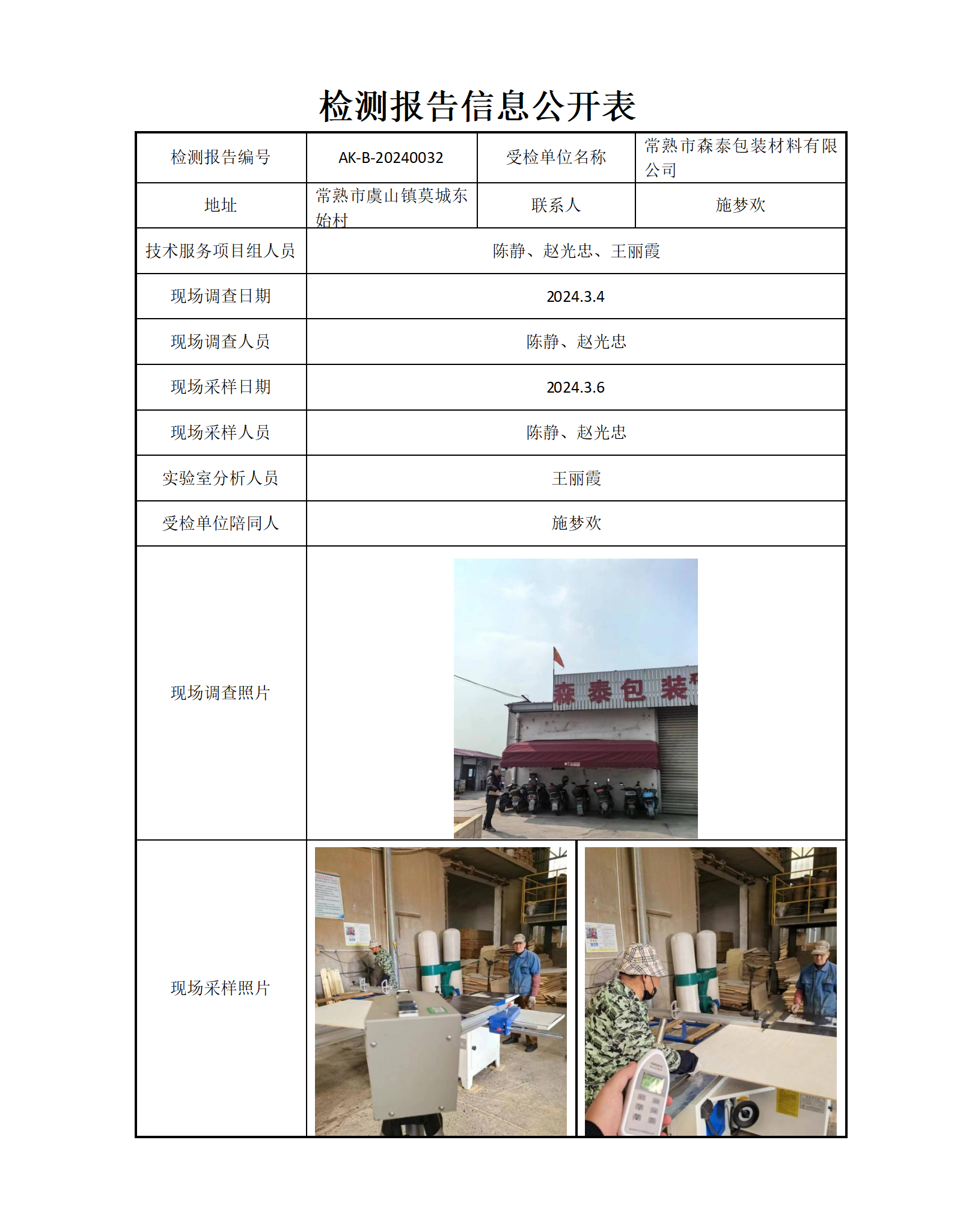 检测报告信息公开表

| 检测报告编号 | AK-B-20240032 | 受检单位名称 | 常熟市森泰包装材料有限公司 |
|---|---|---|---|
| 地址 | 常熟市虞山镇莫城东始村 | 联系人 | 施梦欢 |
| 技术服务项目组人员 | 陈静、赵光忠、王丽霞 | | |
| 现场调查日期 | 2024.3.4 | | |
| 现场调查人员 | 陈静、赵光忠 | | |
| 现场采样日期 | 2024.3.6 | | |
| 现场采样人员 | 陈静、赵光忠 | | |
| 实验室分析人员 | 王丽霞 | | |
| 受检单位陪同人 | 施梦欢 | | |
| 现场调查照片 | 森泰包装 | | |
| 现场采样照片 | | | |